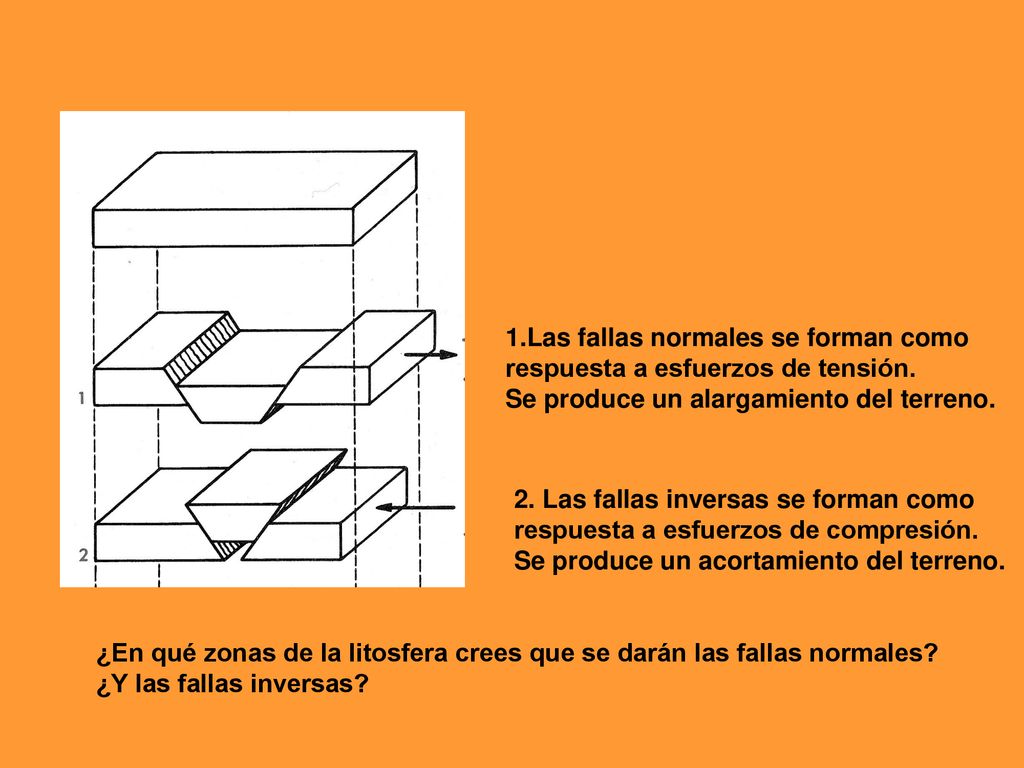 1

2

1.Las fallas normales se forman como respuesta a esfuerzos de tensión.
Se produce un alargamiento del terreno.

2. Las fallas inversas se forman como respuesta a esfuerzos de compresión.
Se produce un acortamiento del terreno.

¿En qué zonas de la litosfera crees que se darán las fallas normales?
¿Y las fallas inversas?